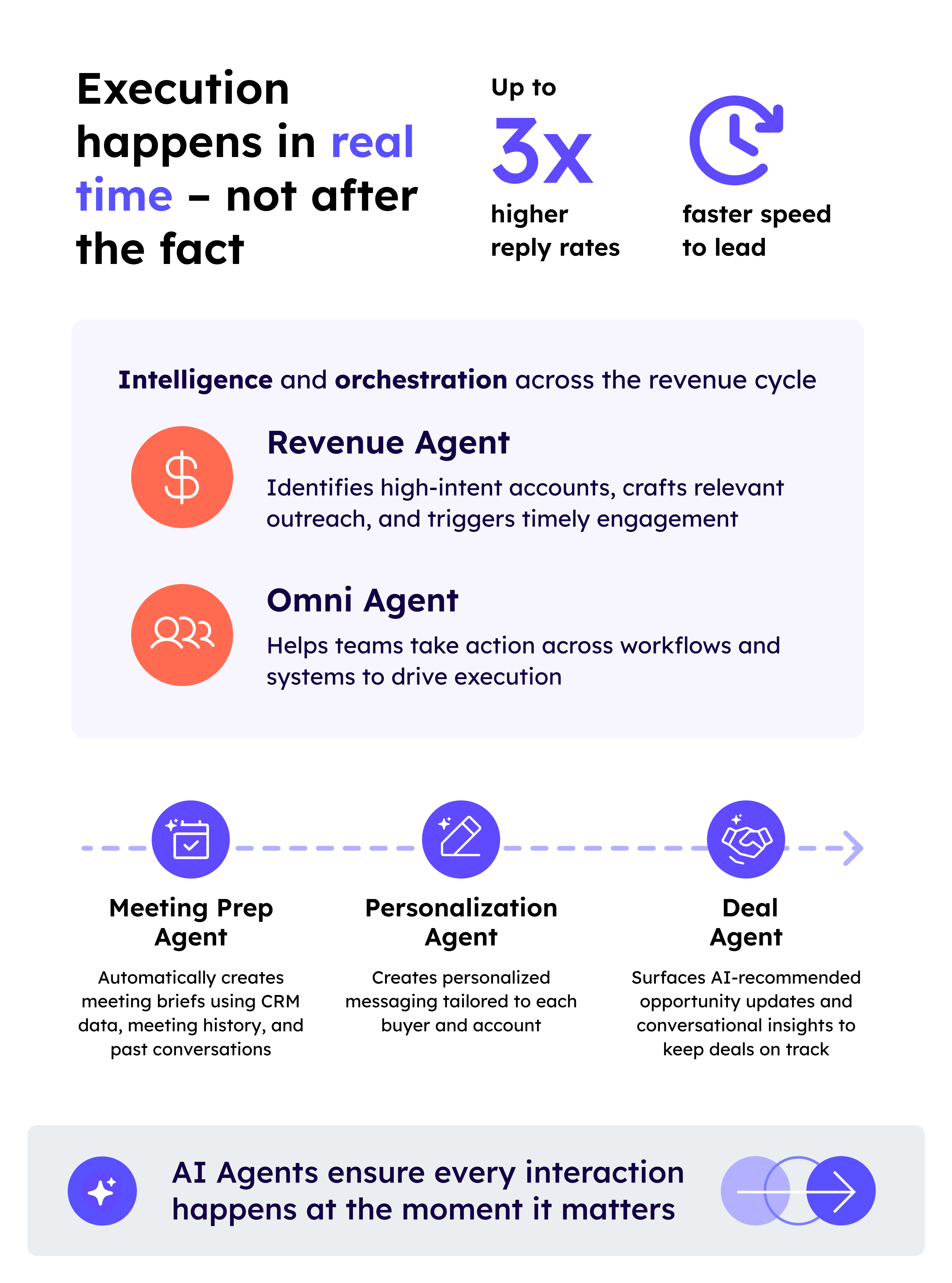 Execution happens in real time – not after the fact

Up to
3x
higher reply rates

faster speed to lead

Intelligence and orchestration across the revenue cycle

Revenue Agent
Identifies high-intent accounts, crafts relevant outreach, and triggers timely engagement

Omni Agent
Helps teams take action across workflows and systems to drive execution

Meeting Prep Agent
Automatically creates meeting briefs using CRM data, meeting history, and past conversations

Personalization Agent
Creates personalized messaging tailored to each buyer and account

Deal Agent
Surfaces AI-recommended opportunity updates and conversational insights to keep deals on track

AI Agents ensure every interaction happens at the moment it matters